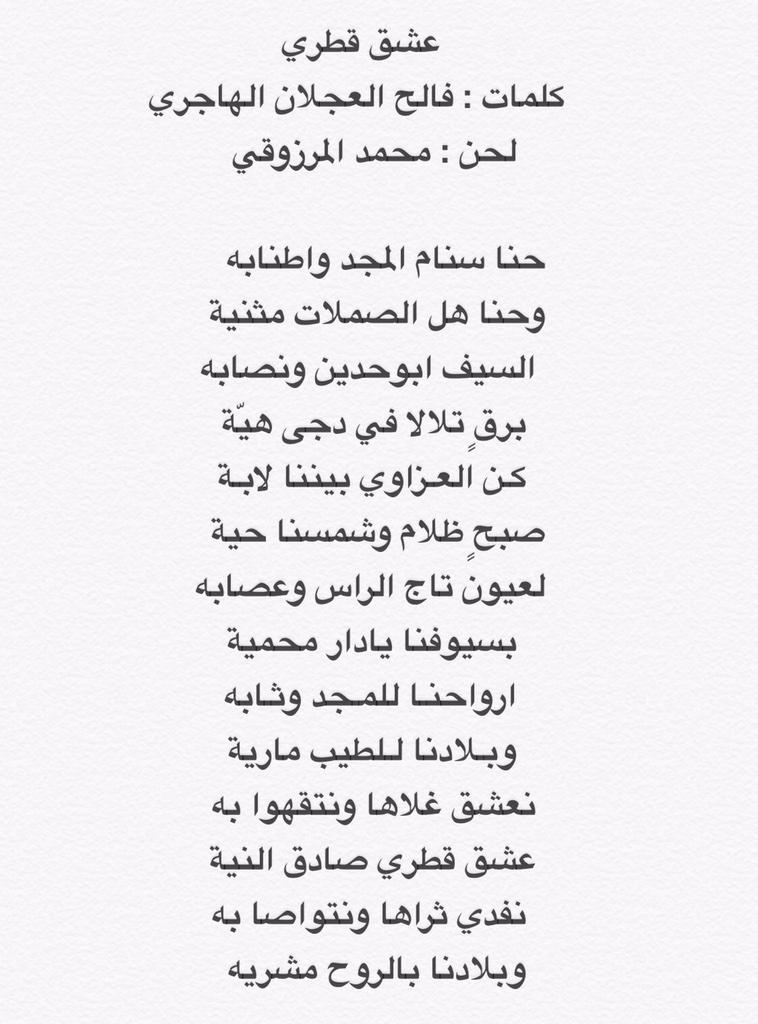 عشق قطري
كلمات : فالح العجلان الهاجري
لحن : محمد المرزوقي

حنا سنام المجد واطنابه
وحنا هل الصملات مثنية
السيف ابوحدين ونصابه
برقٍ تلالا في دجى هيّة
كن العزاوي بيننا لابة
صبحٍ ظلام وشمسنا حية
لعيون تاج الراس وعصابه
بسيوفنا يادار محمية
ارواحنا للمجد وثابه
وبلادنا للطيب مارية
نعشق غلاها ونتقهوا به
عشق قطري صادق النية
نفدي ثراها ونتواصا به
وبلادنا بالروح مشريه